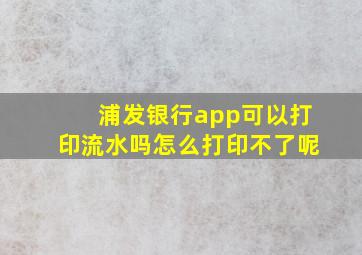 浦发银行app可以打印流水吗怎么打印不了呢